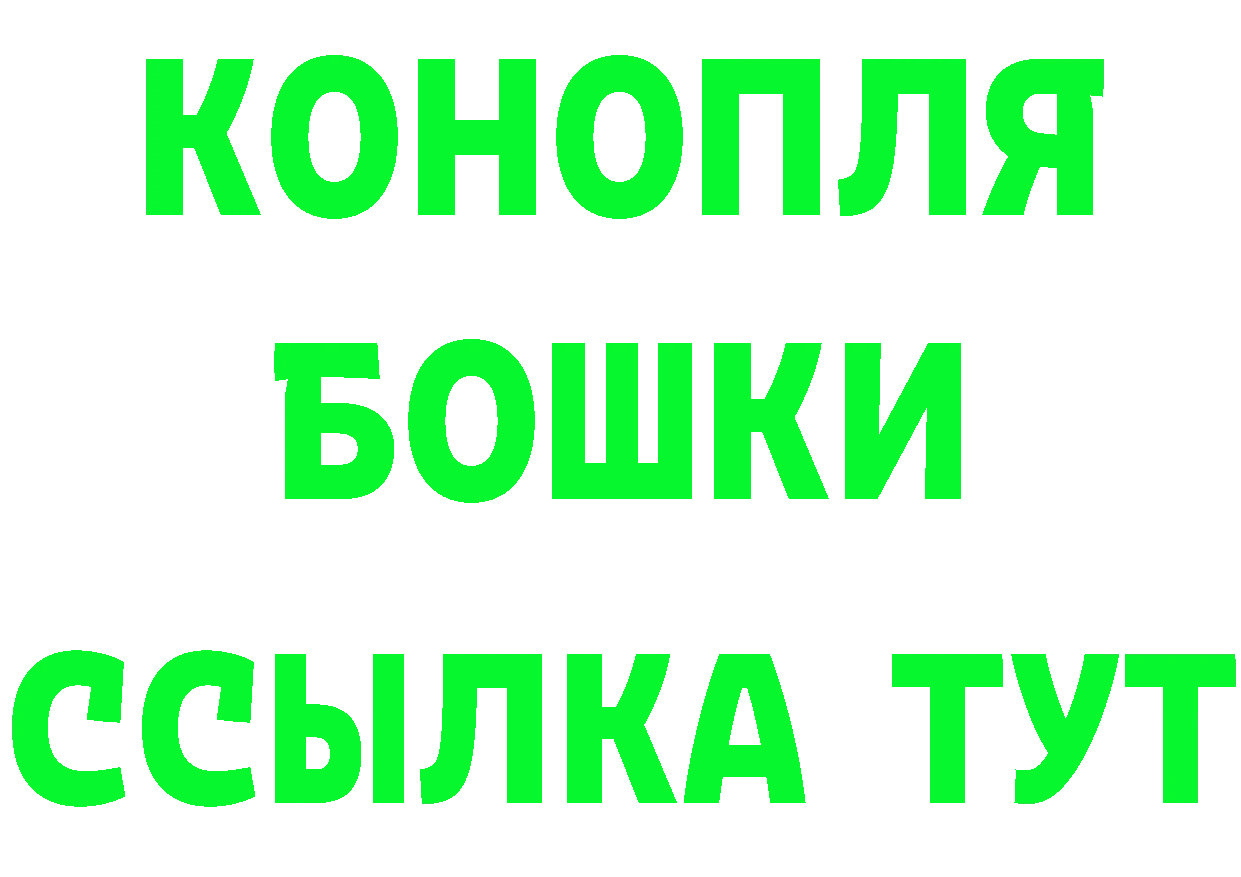 КОНОПЛЯ
БОШКИ
ССЫЛКА ТУТ